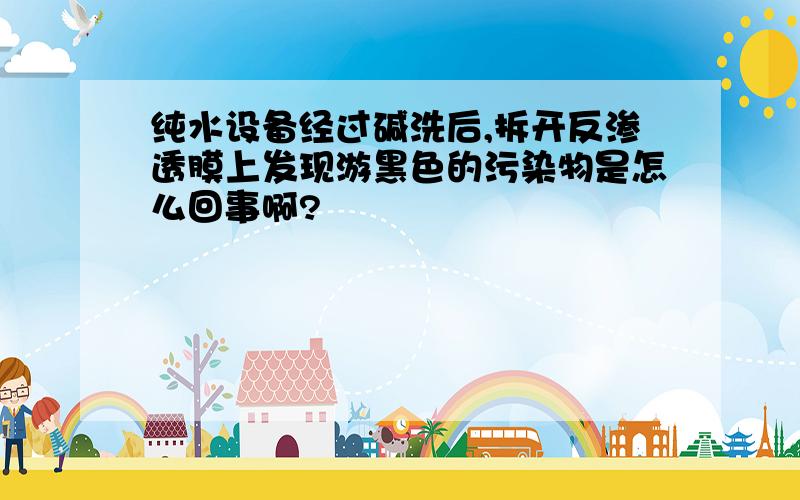 纯水设备经过碱洗后,拆开反渗透膜上发现游黑色的污染物是怎么回事啊?